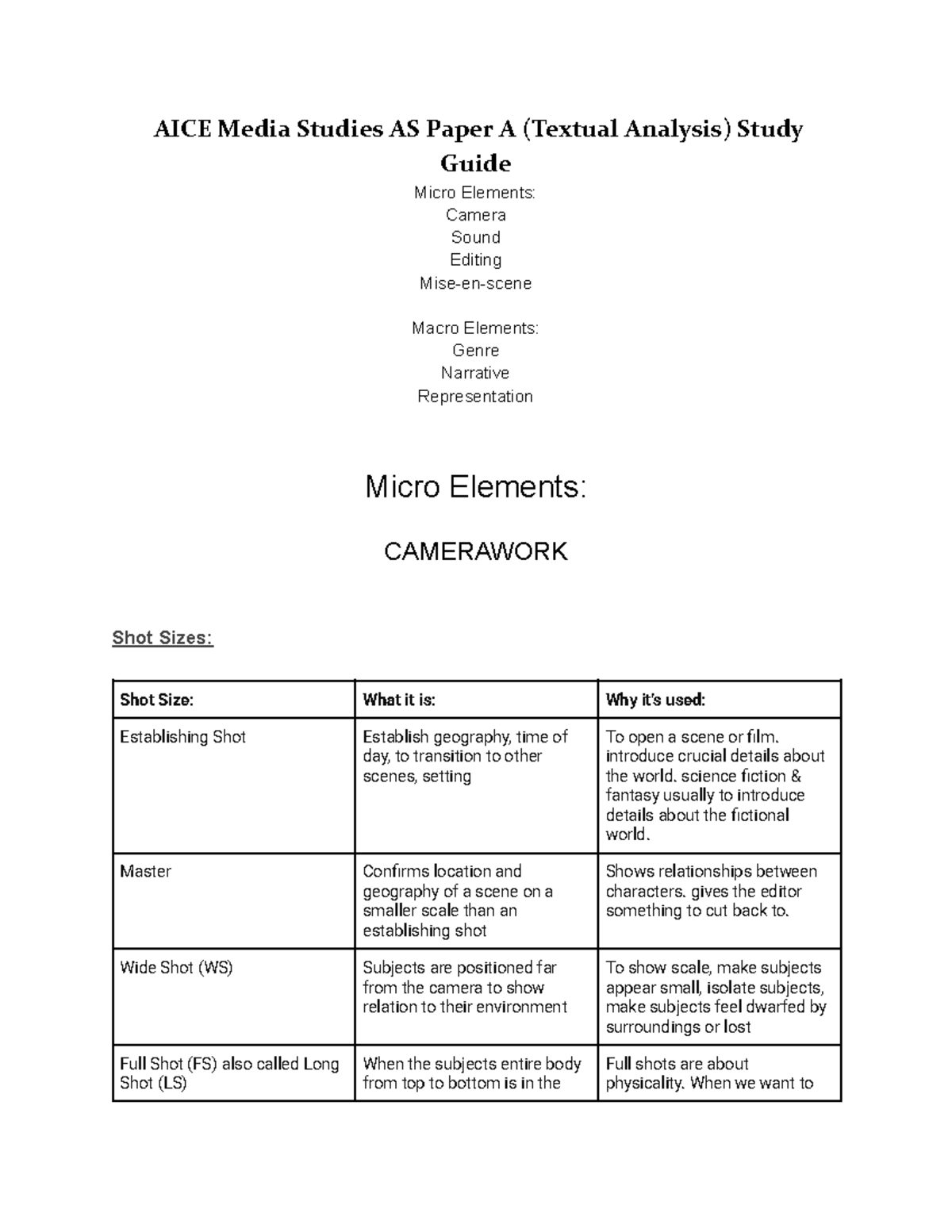 AICE Media Studies AS Paper A (Textual Analysis) Study Guide

Micro Elements:
Camera
Sound
Editing
Mise-en-scene

Macro Elements:
Genre
Narrative
Representation

Micro Elements:

CAMERAWORK

Shot Sizes:

| Shot Size: | What it is: | Why it's used: |
|---|---|---|
| Establishing Shot | Establish geography, time of day, to transition to other scenes, setting | To open a scene or film. introduce crucial details about the world. science fiction & fantasy usually to introduce details about the fictional world. |
| Master | Confirms location and geography of a scene on a smaller scale than an establishing shot | Shows relationships between characters. gives the editor something to cut back to. |
| Wide Shot (WS) | Subjects are positioned far from the camera to show relation to their environment | To show scale, make subjects appear small, isolate subjects, make subjects feel dwarfed by surroundings or lost |
| Full Shot (FS) also called Long Shot (LS) | When the subjects entire body from top to bottom is in the | Full shots are about physicality. When we want to |